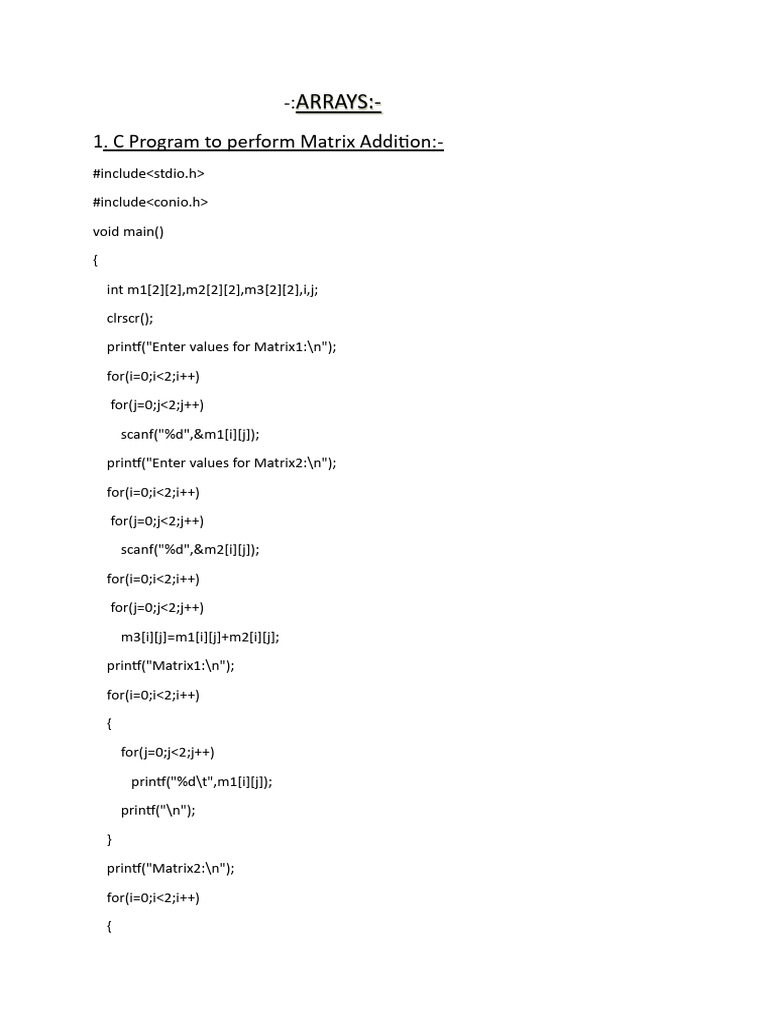 -:ARRAYS:-

1. C Program to perform Matrix Addition:-

#include<stdio.h>

#include<conio.h>

void main()

{

int m1[2][2],m2[2][2],m3[2][2],i,j;

clrscr();

printf("Enter values for Matrix1:\n");

for(i=0;i<2;i++)

for(j=0;j<2;j++)

scanf("%d",&m1[i][j]);

printf("Enter values for Matrix2:\n");

for(i=0;i<2;i++)

for(j=0;j<2;j++)

scanf("%d",&m2[i][j]);

for(i=0;i<2;i++)

for(j=0;j<2;j++)

m3[i][j]=m1[i][j]+m2[i][j];

printf("Matrix1:\n");

for(i=0;i<2;i++)

{

for(j=0;j<2;j++)

printf("%d\t",m1[i][j]);

printf("\n");

}

printf("Matrix2:\n");

for(i=0;i<2;i++)

{